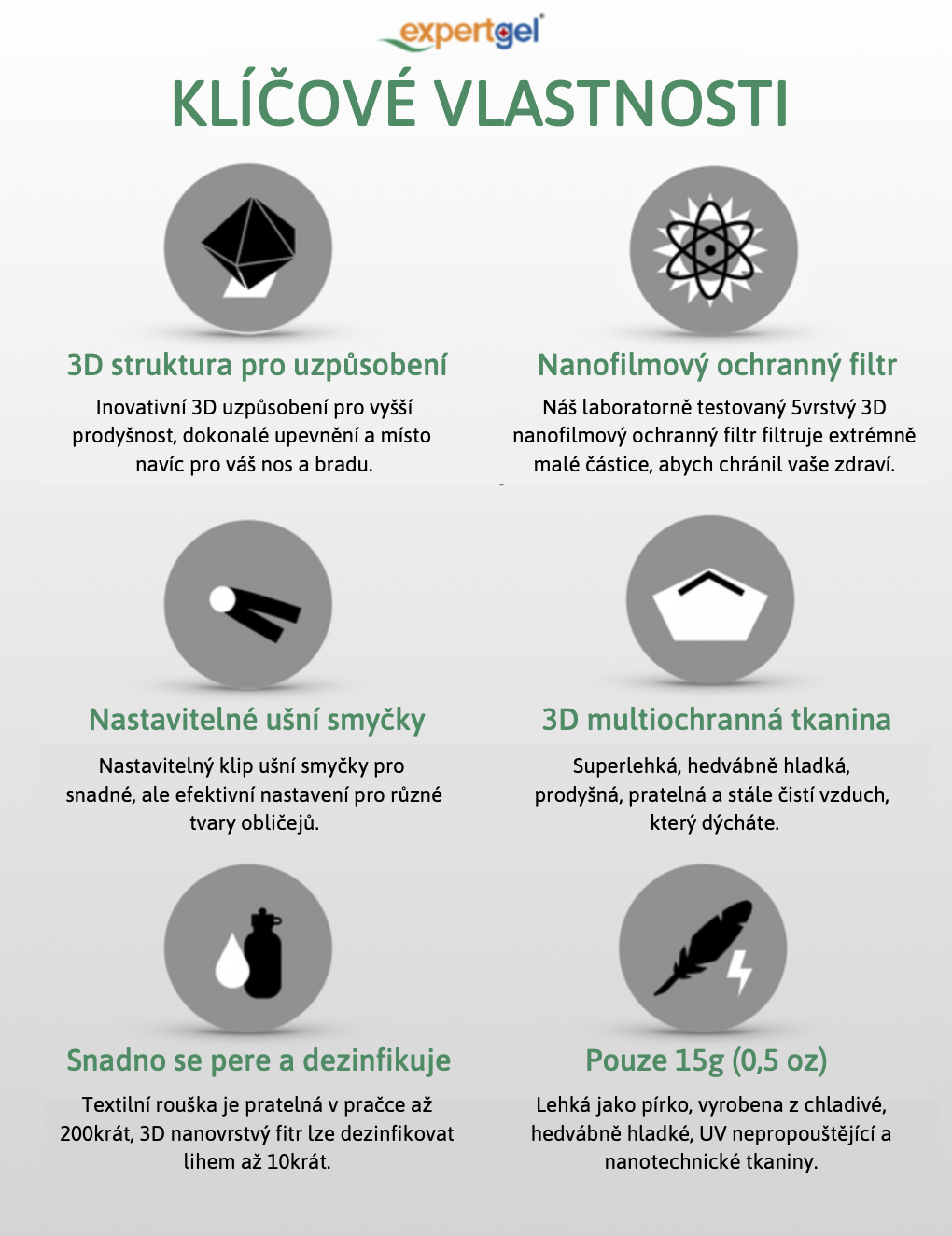 expertgel

KLÍČOVÉ VLASTNOSTI

3D struktura pro uzpůsobení

Inovativní 3D uzpůsobení pro vyšší prodyšnost, dokonalé upevnění a místo navíc pro váš nos a bradu.

Nanofilmový ochranný filtr

Náš laboratorně testovaný 5vrstvý 3D nanofilmový ochranný filtr filtruje extrémně malé částice, abych chránil vaše zdraví.

Nastavitelné ušní smyčky

Nastavitelný klip ušní smyčky pro snadné, ale efektivní nastavení pro různé tvary obličejů.

3D multiochranná tkanina

Superlehká, hedvábně hladká, prodyšná, pratelná a stále čistí vzduch, který dýcháte.

Snadno se pere a dezinfikuje

Textilní rouška je pratelná v pračce až 200krát, 3D nanovrstvý fitr lze dezinfikovat lihem až 10krát.

Pouze 15g (0,5 oz)

Lehká jako pírko, vyrobena z chladivé, hedvábně hladké, UV nepropouštějící a nanotechnické tkaniny.